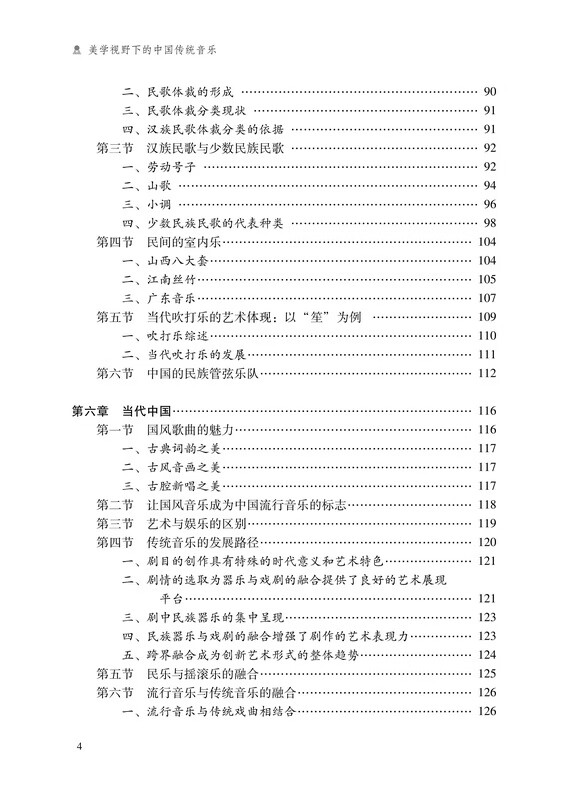 美学视野下的中国传统音乐

二、民歌体裁的形成 …… 90
三、民歌体裁分类现状 …… 91
四、汉族民歌体裁分类的依据 …… 91
第三节 汉族民歌与少数民族民歌 …… 92
一、劳动号子 …… 92
二、山歌 …… 94
三、小调 …… 96
四、少数民族民歌的代表种类 …… 98
第四节 民间的室内乐 …… 104
一、山西八大套 …… 104
二、江南丝竹 …… 105
三、广东音乐 …… 107
第五节 当代吹打乐的艺术体现：以"笙"为例 …… 109
一、吹打乐综述 …… 110
二、当代吹打乐的发展 …… 111
第六节 中国的民族管弦乐队 …… 112

第六章 当代中国 …… 116
第一节 国风歌曲的魅力 …… 116
一、古典词韵之美 …… 117
二、古风音画之美 …… 117
三、古腔新唱之美 …… 117
第二节 让国风音乐成为中国流行音乐的标志 …… 118
第三节 艺术与娱乐的区别 …… 119
第四节 传统音乐的发展路径 …… 120
一、剧目的创作具有特殊的时代意义和艺术特色 …… 121
二、剧情的选取为器乐与戏剧的融合提供了良好的艺术展现平台 …… 121
三、剧中民族器乐的集中呈现 …… 123
四、民族器乐与戏剧的融合增强了剧作的艺术表现力 …… 123
五、跨界融合成为创新艺术形式的整体趋势 …… 124
第五节 民乐与摇滚乐的融合 …… 125
第六节 流行音乐与传统音乐的融合 …… 126
一、流行音乐与传统戏曲相结合 …… 126

4